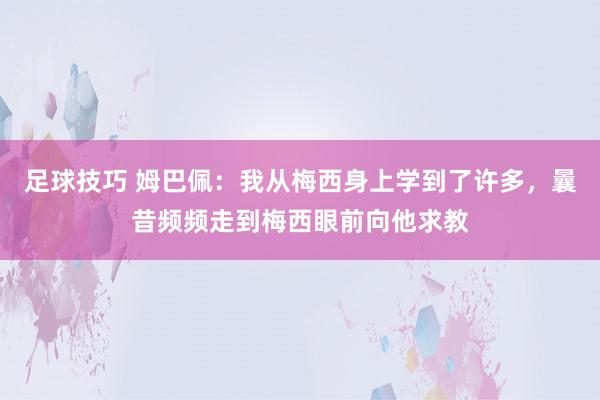 足球技巧 姆巴佩：我从梅西身上学到了许多，曩昔频频走到梅西眼前向他求教